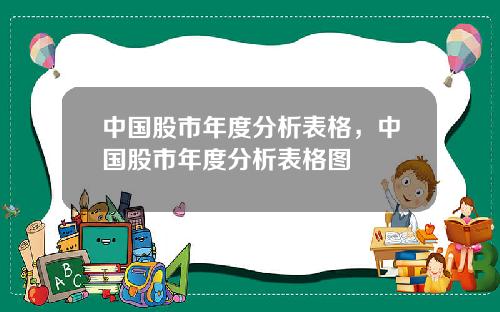 中国股市年度分析表格，中国股市年度分析表格图

A B C